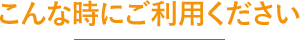 こんな時にご利用ください